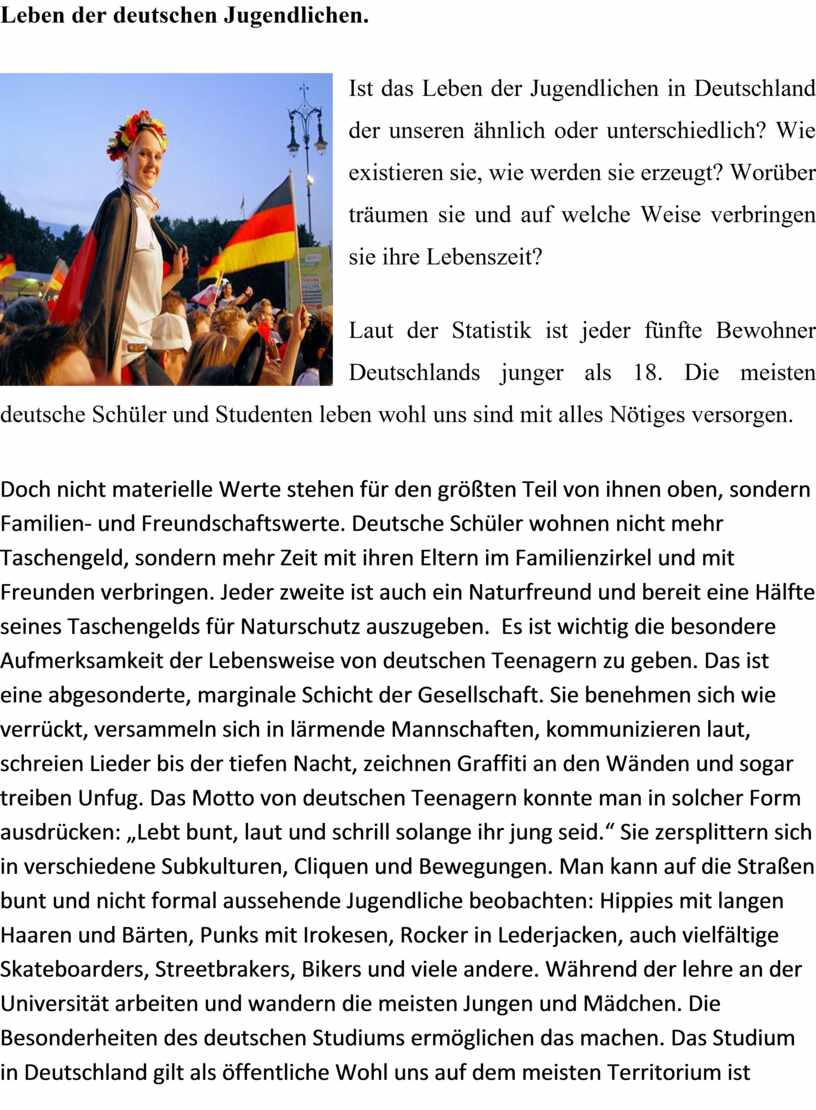 Leben der deutschen Jugendlichen.

Ist das Leben der Jugendlichen in Deutschland der unseren ähnlich oder unterschiedlich? Wie existieren sie, wie werden sie erzeugt? Worüber träumen sie und auf welche Weise verbringen sie ihre Lebenszeit?

Laut der Statistik ist jeder fünfte Bewohner Deutschlands junger als 18. Die meisten deutsche Schüler und Studenten leben wohl uns sind mit alles Nötiges versorgen.

Doch nicht materielle Werte stehen für den größten Teil von ihnen oben, sondern Familien- und Freundschaftswerte. Deutsche Schüler wohnen nicht mehr Taschengeld, sondern mehr Zeit mit ihren Eltern im Familienzirkel und mit Freunden verbringen. Jeder zweite ist auch ein Naturfreund und bereit eine Hälfte seines Taschengelds für Naturschutz auszugeben. Es ist wichtig die besondere Aufmerksamkeit der Lebensweise von deutschen Teenagern zu geben. Das ist eine abgesonderte, marginale Schicht der Gesellschaft. Sie benehmen sich wie verrückt, versammeln sich in lärmende Mannschaften, kommunizieren laut, schreien Lieder bis der tiefen Nacht, zeichnen Graffiti an den Wänden und sogar treiben Unfug. Das Motto von deutschen Teenagern konnte man in solcher Form ausdrücken: „Lebt bunt, laut und schrill solange ihr jung seid.“ Sie zersplittern sich in verschiedene Subkulturen, Cliquen und Bewegungen. Man kann auf die Straßen bunt und nicht formal aussehende Jugendliche beobachten: Hippies mit langen Haaren und Bärten, Punks mit Irokesen, Rocker in Lederjacken, auch vielfältige Skateboarders, Streetbrakers, Bikers und viele andere. Während der lehre an der Universität arbeiten und wandern die meisten Jungen und Mädchen. Die Besonderheiten des deutschen Studiums ermöglichen das machen. Das Studium in Deutschland gilt als öffentliche Wohl uns auf dem meisten Territorium ist